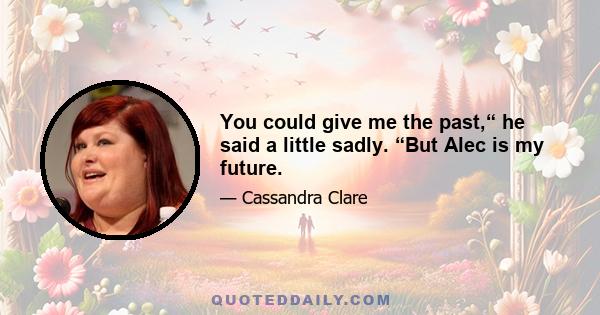 You could give me the past,“ he said a little sadly. “But Alec is my future.

— Cassandra Clare

QUOTEDDAILY.COM